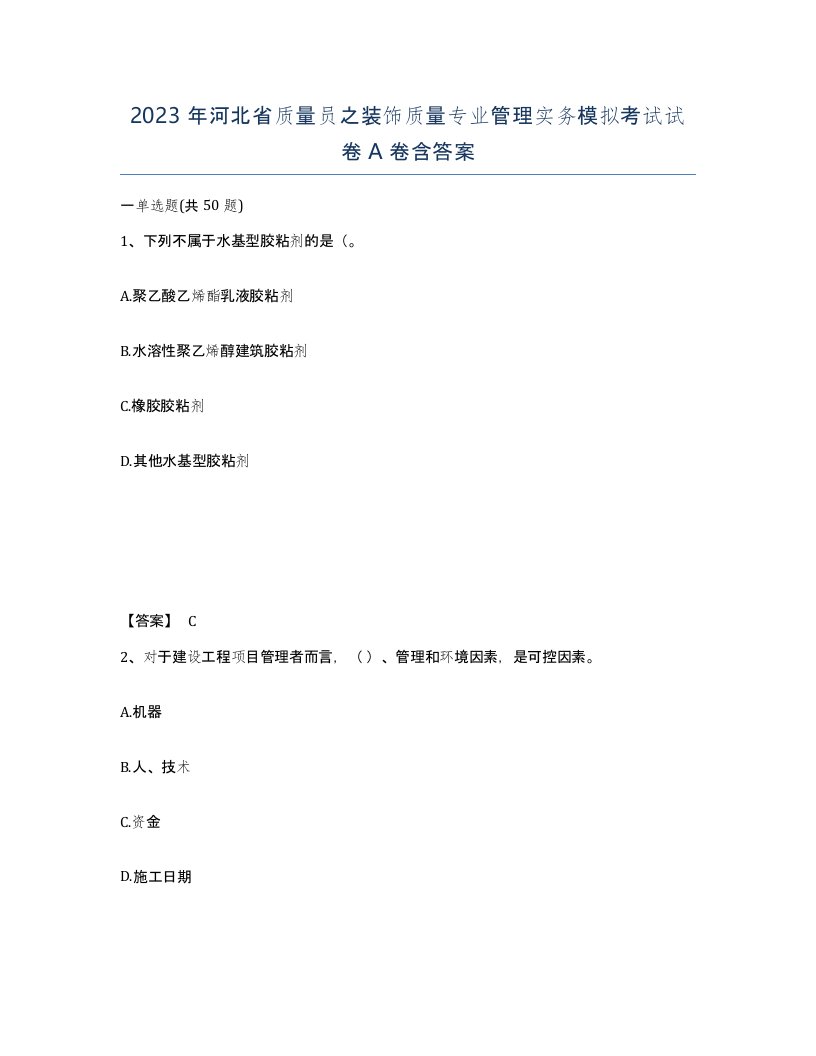 2023 年河北省质量员之装饰质量专业管理实务模拟考试试卷 A 卷含答案

一单选题(共 50 题)

1、下列不属于水基型胶粘剂的是（。

A.聚乙酸乙烯酯乳液胶粘剂

B.水溶性聚乙烯醇建筑胶粘剂

C.橡胶胶粘剂

D.其他水基型胶粘剂

【答案】 C

2、对于建设工程项目管理者而言，（）、管理和环境因素，是可控因素。

A.机器

B.人、技术

C.资金

D.施工日期